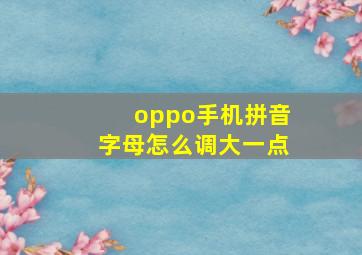 oppo手机拼音字母怎么调大一点